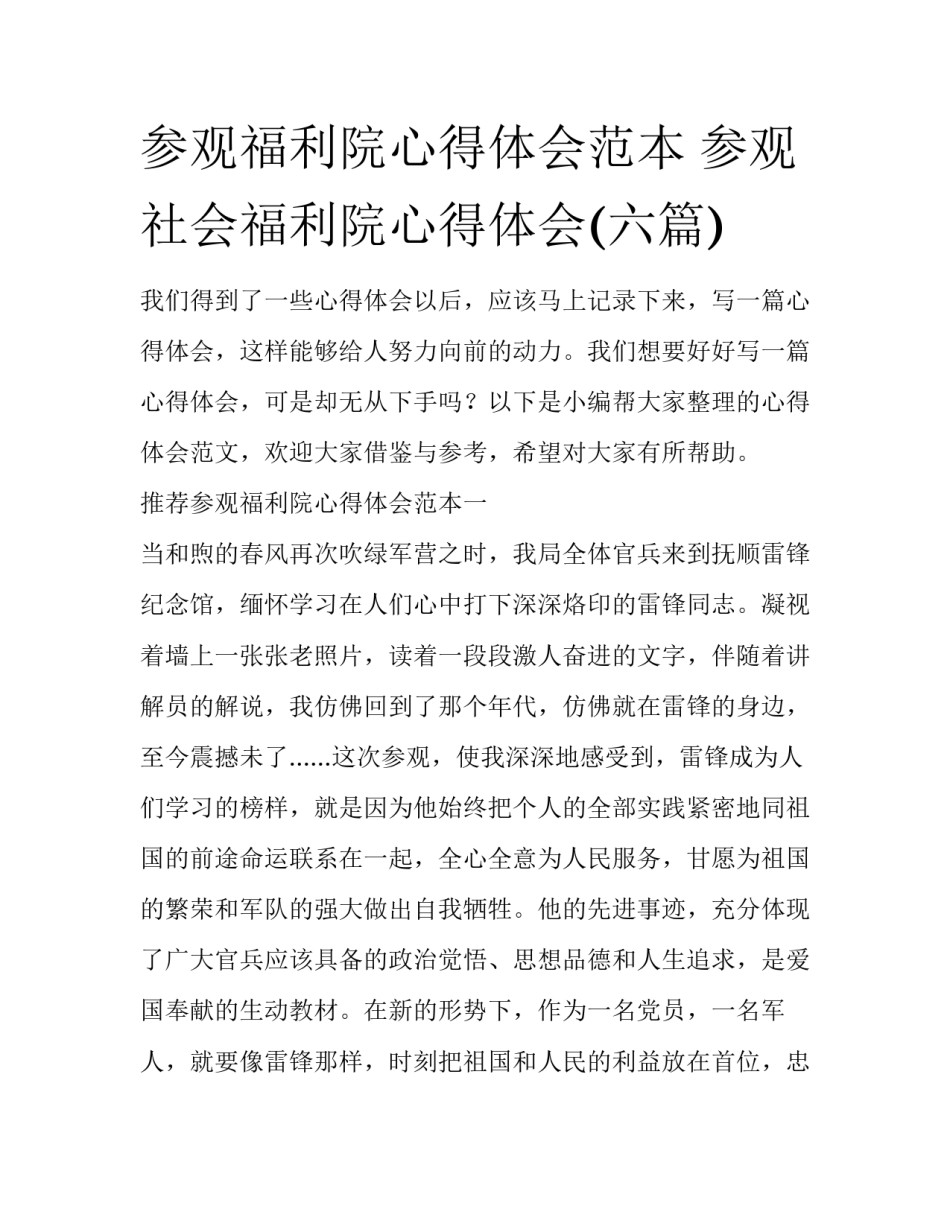 参观福利院心得体会范本 参观社会福利院心得体会(六篇)

我们得到了一些心得体会以后，应该马上记录下来，写一篇心得体会，这样能够给人努力向前的动力。我们想要好好写一篇心得体会，可是却无从下手吗？以下是小编帮大家整理的心得体会范文，欢迎大家借鉴与参考，希望对大家有所帮助。

推荐参观福利院心得体会范本一

当和煦的春风再次吹绿军营之时，我局全体官兵来到抚顺雷锋纪念馆，缅怀学习在人们心中打下深深烙印的雷锋同志。凝视着墙上一张张老照片，读着一段段激人奋进的文字，伴随着讲解员的解说，我仿佛回到了那个年代，仿佛就在雷锋的身边，至今震撼未了......这次参观，使我深深地感受到，雷锋成为人们学习的榜样，就是因为他始终把个人的全部实践紧密地同祖国的前途命运联系在一起，全心全意为人民服务，甘愿为祖国的繁荣和军队的强大做出自我牺牲。他的先进事迹，充分体现了广大官兵应该具备的政治觉悟、思想品德和人生追求，是爱国奉献的生动教材。在新的形势下，作为一名党员，一名军人，就要像雷锋那样，时刻把祖国和人民的利益放在首位，忠